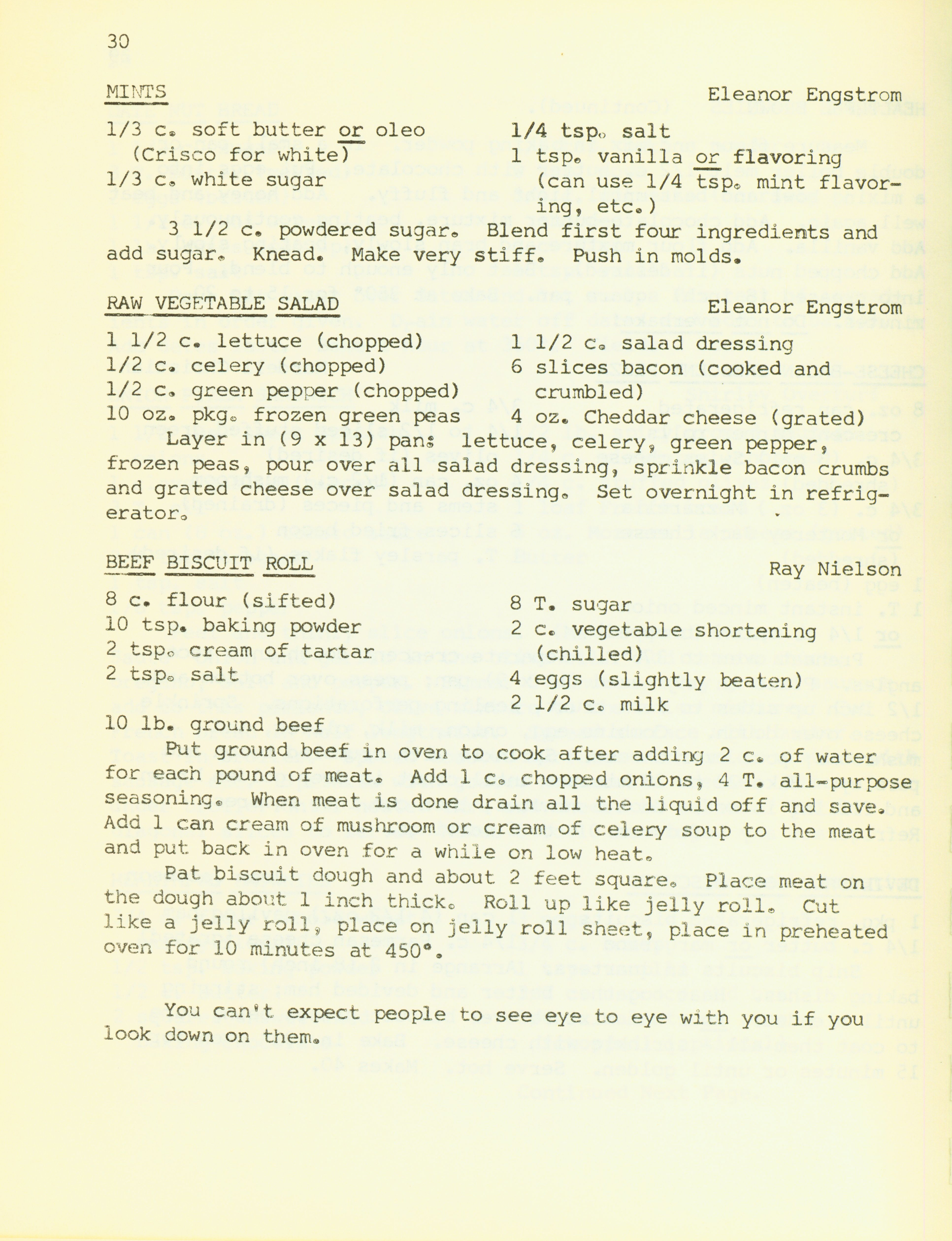 30

MINTS Eleanor Engstrom

1/3 c. soft butter or oleo (Crisco for white)
1/3 c. white sugar

1/4 tsp. salt
1 tsp. vanilla or flavoring (can use 1/4 tsp. mint flavoring, etc.)

3 1/2 c. powdered sugar. Blend first four ingredients and add sugar. Knead. Make very stiff. Push in molds.

RAW VEGETABLE SALAD Eleanor Engstrom

1 1/2 c. lettuce (chopped)
1/2 c. celery (chopped)
1/2 c. green pepper (chopped)
10 oz. pkg. frozen green peas

1 1/2 c. salad dressing
6 slices bacon (cooked and crumbled)
4 oz. Cheddar cheese (grated)

Layer in (9 x 13) pan: lettuce, celery, green pepper, frozen peas, pour over all salad dressing, sprinkle bacon crumbs and grated cheese over salad dressing. Set overnight in refrigerator.

BEEF BISCUIT ROLL Ray Nielson

8 c. flour (sifted)
10 tsp. baking powder
2 tsp. cream of tartar
2 tsp. salt

8 T. sugar
2 c. vegetable shortening (chilled)
4 eggs (slightly beaten)
2 1/2 c. milk

10 lb. ground beef

Put ground beef in oven to cook after adding 2 c. of water for each pound of meat. Add 1 c. chopped onions, 4 T. all-purpose seasoning. When meat is done drain all the liquid off and save. Add 1 can cream of mushroom or cream of celery soup to the meat and put back in oven for a while on low heat.

Pat biscuit dough and about 2 feet square. Place meat on the dough about 1 inch thick. Roll up like jelly roll. Cut like a jelly roll, place on jelly roll sheet, place in preheated oven for 10 minutes at 450°.

You can't expect people to see eye to eye with you if you look down on them.